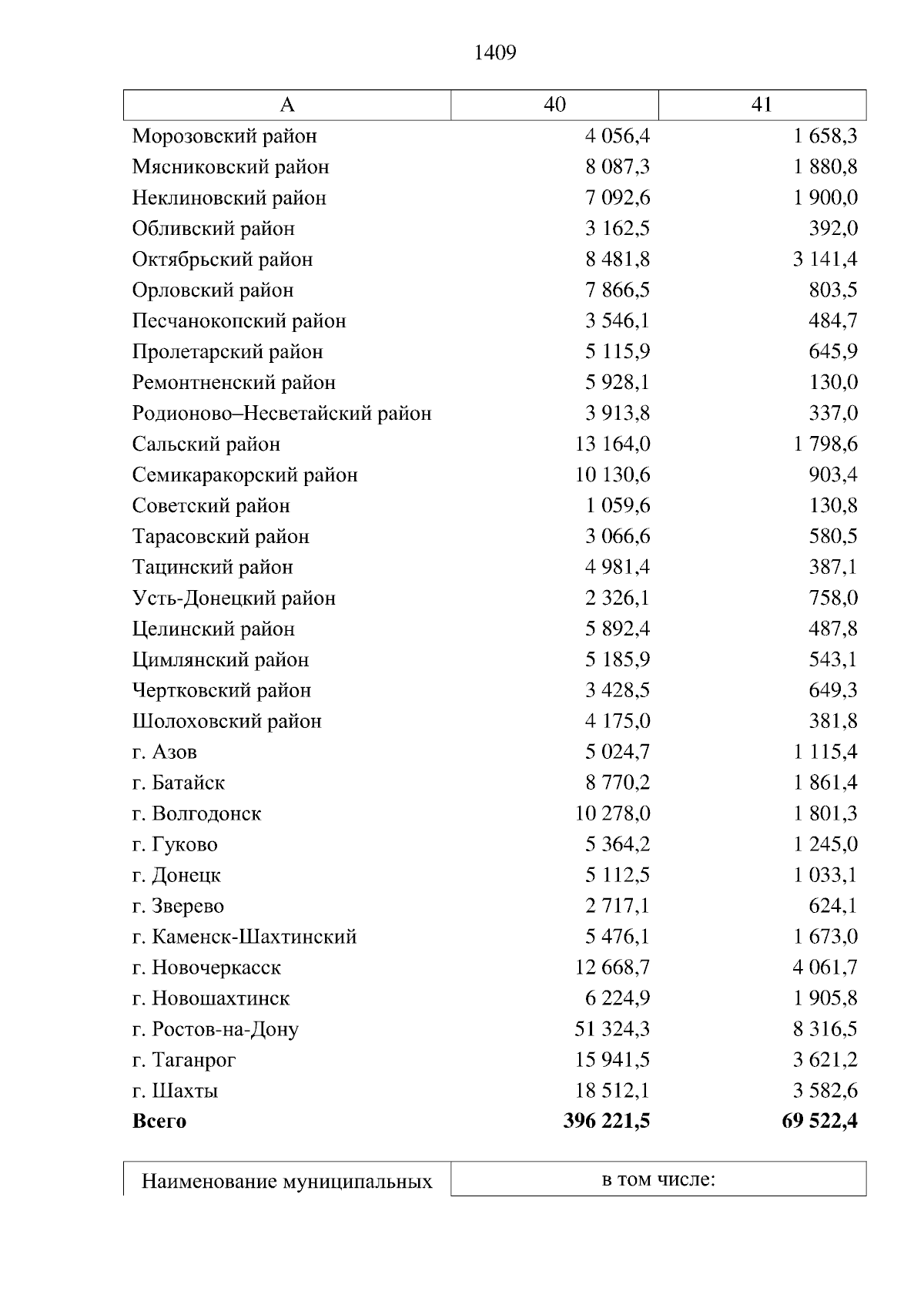 1409

| А | 40 | 41 |
|---|---|---|
| Морозовский район | 4 056,4 | 1 658,3 |
| Мясниковский район | 8 087,3 | 1 880,8 |
| Неклиновский район | 7 092,6 | 1 900,0 |
| Обливский район | 3 162,5 | 392,0 |
| Октябрьский район | 8 481,8 | 3 141,4 |
| Орловский район | 7 866,5 | 803,5 |
| Песчанокопский район | 3 546,1 | 484,7 |
| Пролетарский район | 5 115,9 | 645,9 |
| Ремонтненский район | 5 928,1 | 130,0 |
| Родионово–Несветайский район | 3 913,8 | 337,0 |
| Сальский район | 13 164,0 | 1 798,6 |
| Семикаракорский район | 10 130,6 | 903,4 |
| Советский район | 1 059,6 | 130,8 |
| Тарасовский район | 3 066,6 | 580,5 |
| Тацинский район | 4 981,4 | 387,1 |
| Усть-Донецкий район | 2 326,1 | 758,0 |
| Целинский район | 5 892,4 | 487,8 |
| Цимлянский район | 5 185,9 | 543,1 |
| Чертковский район | 3 428,5 | 649,3 |
| Шолоховский район | 4 175,0 | 381,8 |
| г. Азов | 5 024,7 | 1 115,4 |
| г. Батайск | 8 770,2 | 1 861,4 |
| г. Волгодонск | 10 278,0 | 1 801,3 |
| г. Гуково | 5 364,2 | 1 245,0 |
| г. Донецк | 5 112,5 | 1 033,1 |
| г. Зверево | 2 717,1 | 624,1 |
| г. Каменск-Шахтинский | 5 476,1 | 1 673,0 |
| г. Новочеркасск | 12 668,7 | 4 061,7 |
| г. Новошахтинск | 6 224,9 | 1 905,8 |
| г. Ростов-на-Дону | 51 324,3 | 8 316,5 |
| г. Таганрог | 15 941,5 | 3 621,2 |
| г. Шахты | 18 512,1 | 3 582,6 |
| **Всего** | **396 221,5** | **69 522,4** |

| Наименование муниципальных | в том числе: |
|---|---|